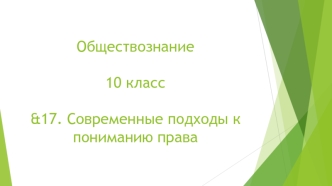 Обществознание

10 класс

&17. Современные подходы к пониманию права